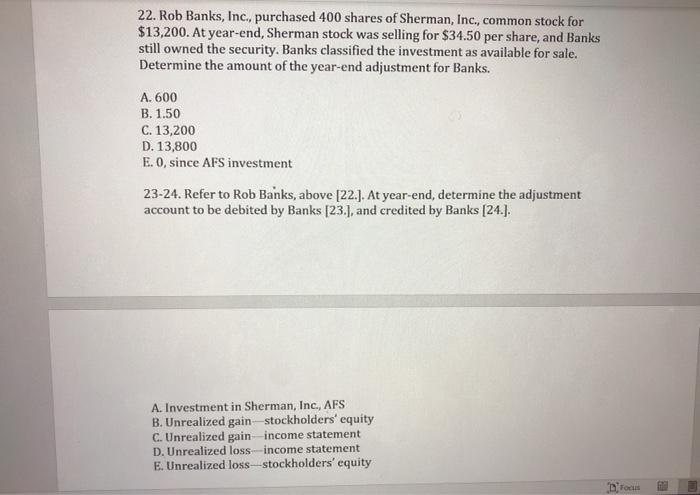 22. Rob Banks, Inc., purchased 400 shares of Sherman, Inc., common stock for $13,200. At year-end, Sherman stock was selling for $34.50 per share, and Banks still owned the security. Banks classified the investment as available for sale. Determine the amount of the year-end adjustment for Banks.

A. 600
B. 1.50
C. 13,200
D. 13,800
E. 0, since AFS investment

23-24. Refer to Rob Banks, above [22.]. At year-end, determine the adjustment account to be debited by Banks [23.], and credited by Banks [24.].

A. Investment in Sherman, Inc., AFS
B. Unrealized gain—stockholders' equity
C. Unrealized gain—income statement
D. Unrealized loss—income statement
E. Unrealized loss—stockholders' equity

Focus